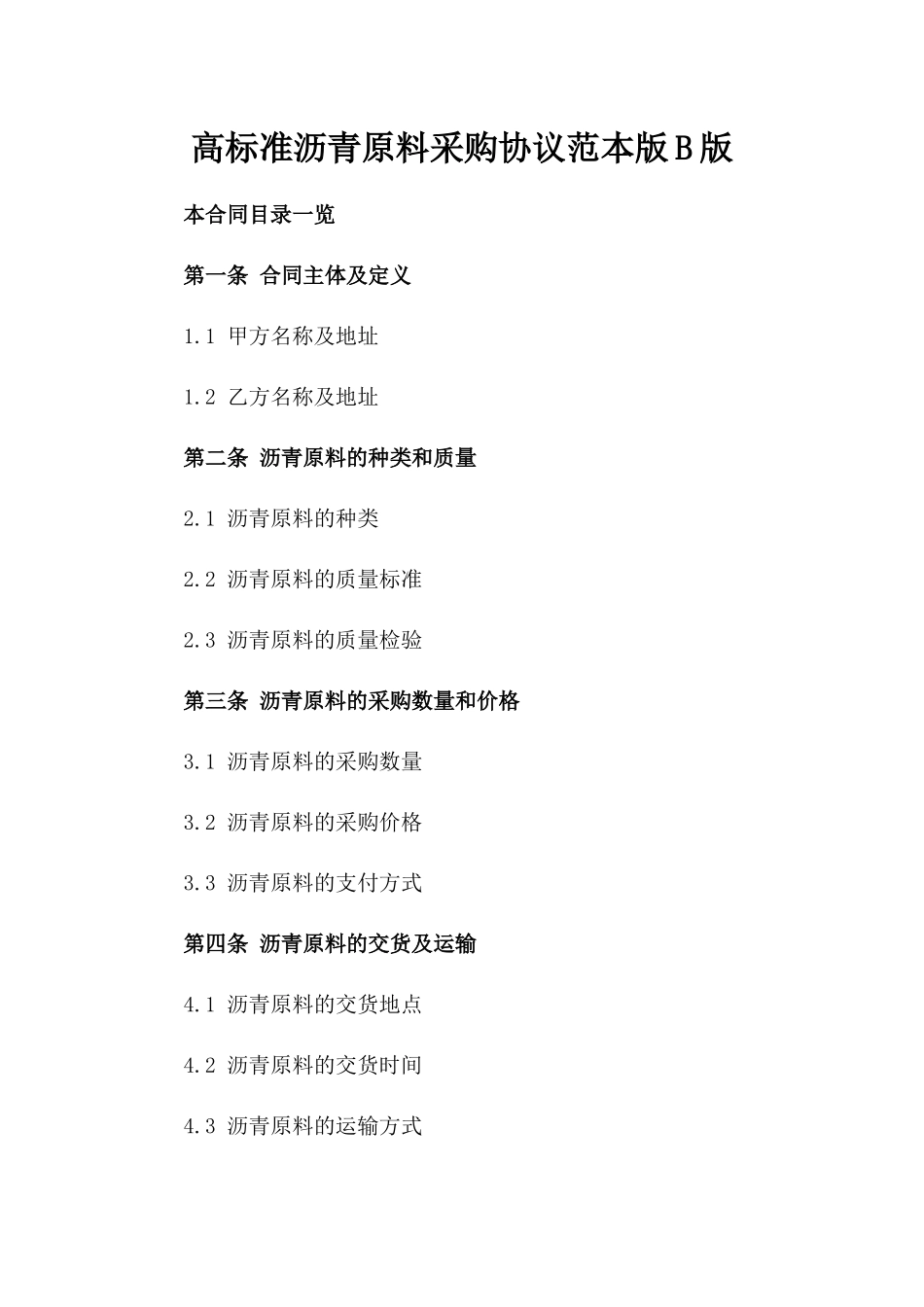 高标准沥青原料采购协议范本版B版

本合同目录一览

第一条 合同主体及定义

1.1 甲方名称及地址

1.2 乙方名称及地址

第二条 沥青原料的种类和质量

2.1 沥青原料的种类

2.2 沥青原料的质量标准

2.3 沥青原料的质量检验

第三条 沥青原料的采购数量和价格

3.1 沥青原料的采购数量

3.2 沥青原料的采购价格

3.3 沥青原料的支付方式

第四条 沥青原料的交货及运输

4.1 沥青原料的交货地点

4.2 沥青原料的交货时间

4.3 沥青原料的运输方式